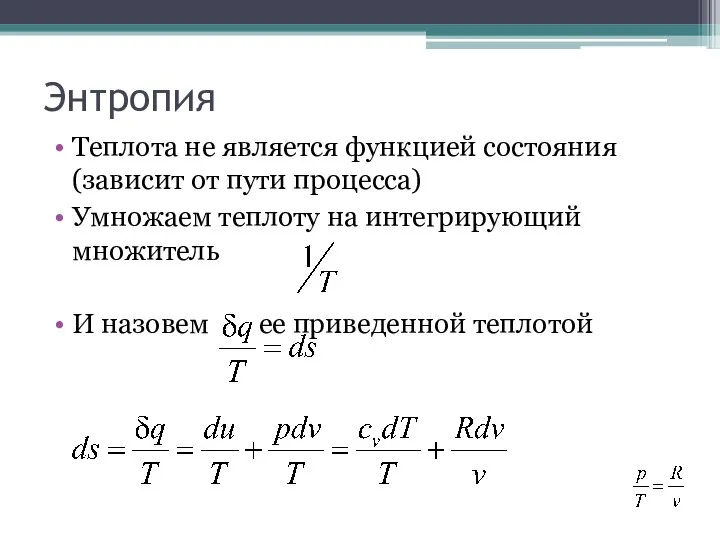 Энтропия

• Теплота не является функцией состояния (зависит от пути процесса)

• Умножаем теплоту на интегрирующий множитель $1/T$

• И назовем $\frac{\delta q}{T} = ds$ ее приведенной теплотой

$ds = \frac{\delta q}{T} = \frac{du}{T} + \frac{pdv}{T} = \frac{c_v dT}{T} + \frac{Rdv}{v}$

$\frac{p}{T} = \frac{R}{v}$